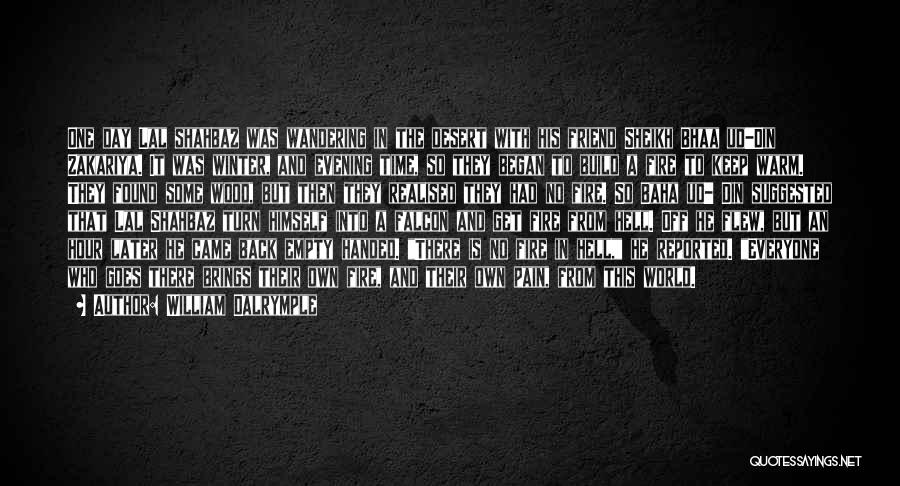 ONE DAY LAL SHAHBAZ WAS WANDERING IN THE DESERT WITH HIS FRIEND SHEIKH BHAA UD-DIN ZAKARIYA. IT WAS WINTER, AND EVENING TIME, SO THEY BEGAN TO BUILD A FIRE TO KEEP WARM. THEY FOUND SOME WOOD, BUT THEN THEY REALISED THEY HAD NO FIRE. SO BAHA UD- DIN SUGGESTED THAT LAL SHAHBAZ TURN HIMSELF INTO A FALCON AND GET FIRE FROM HELL. OFF HE FLEW, BUT AN HOUR LATER HE CAME BACK EMPTY HANDED. "THERE IS NO FIRE IN HELL," HE REPORTED. "EVERYONE WHO GOES THERE BRINGS THEIR OWN FIRE, AND THEIR OWN PAIN, FROM THIS WORLD.

AUTHOR: WILLIAM DALRYMPLE

QUOTESSAYINGS.NET